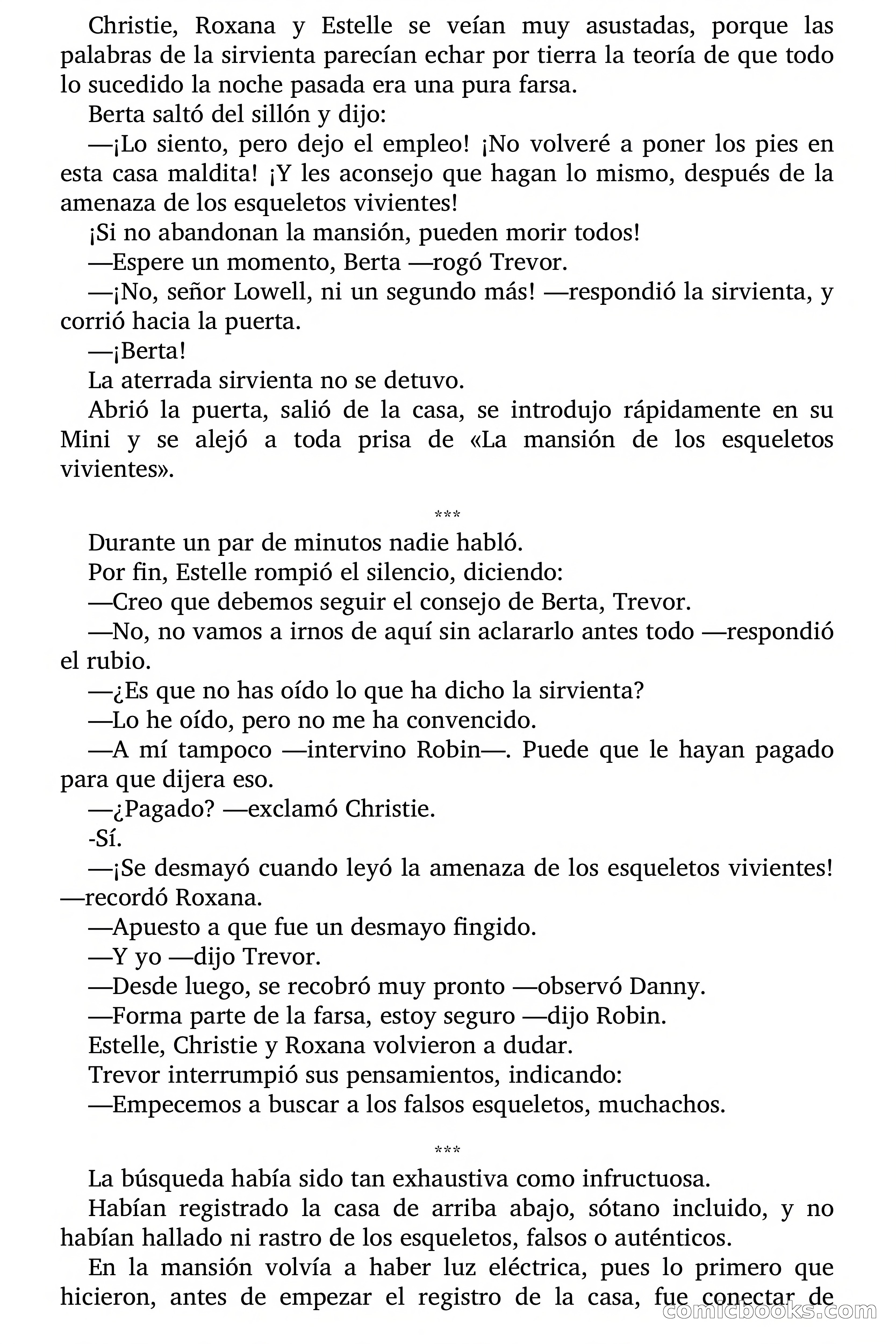 Christie, Roxana y Estelle se veían muy asustadas, porque las palabras de la sirvienta parecían echar por tierra la teoría de que todo lo sucedido la noche pasada era una pura farsa.

Berta saltó del sillón y dijo:

—¡Lo siento, pero dejo el empleo! ¡No volveré a poner los pies en esta casa maldita! ¡Y les aconsejo que hagan lo mismo, después de la amenaza de los esqueletos vivientes!

¡Si no abandonan la mansión, pueden morir todos!

—Espere un momento, Berta —rogó Trevor.

—¡No, señor Lowell, ni un segundo más! —respondió la sirvienta, y corrió hacia la puerta.

—¡Berta!

La aterrada sirvienta no se detuvo.

Abrió la puerta, salió de la casa, se introdujo rápidamente en su Mini y se alejó a toda prisa de «La mansión de los esqueletos vivientes».

***

Durante un par de minutos nadie habló.

Por fin, Estelle rompió el silencio, diciendo:

—Creo que debemos seguir el consejo de Berta, Trevor.

—No, no vamos a irnos de aquí sin aclararlo antes todo —respondió el rubio.

—¿Es que no has oído lo que ha dicho la sirvienta?

—Lo he oído, pero no me ha convencido.

—A mí tampoco —intervino Robin—. Puede que le hayan pagado para que dijera eso.

—¿Pagado? —exclamó Christie.

-Sí.

—¡Se desmayó cuando leyó la amenaza de los esqueletos vivientes! —recordó Roxana.

—Apuesto a que fue un desmayo fingido.

—Y yo —dijo Trevor.

—Desde luego, se recobró muy pronto —observó Danny.

—Forma parte de la farsa, estoy seguro —dijo Robin.

Estelle, Christie y Roxana volvieron a dudar.

Trevor interrumpió sus pensamientos, indicando:

—Empecemos a buscar a los falsos esqueletos, muchachos.

***

La búsqueda había sido tan exhaustiva como infructuosa.

Habían registrado la casa de arriba abajo, sótano incluido, y no habían hallado ni rastro de los esqueletos, falsos o auténticos.

En la mansión volvía a haber luz eléctrica, pues lo primero que hicieron, antes de empezar el registro de la casa, fue conectar de

comicbooks.com